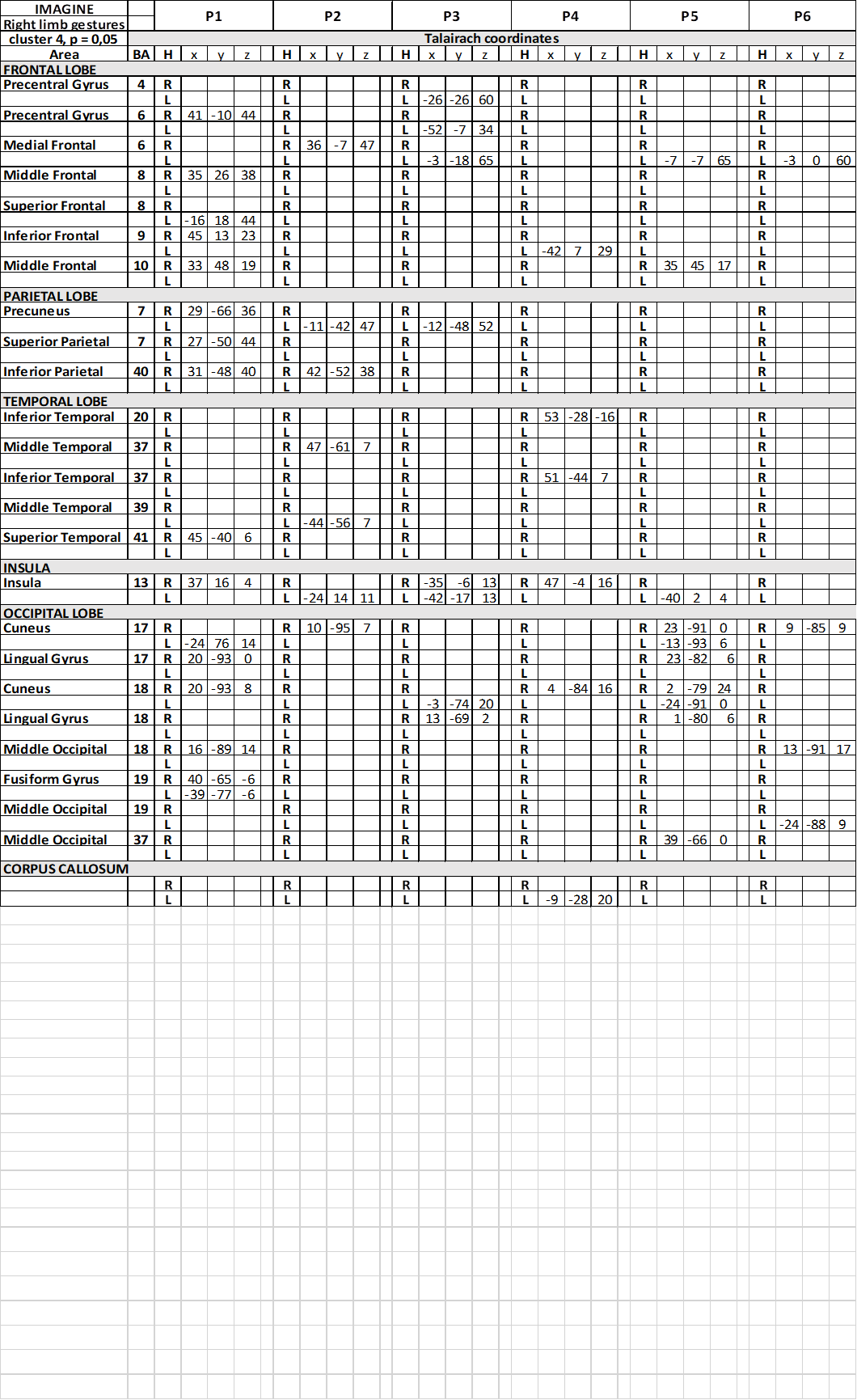 | IMAGINE Right limb gestures cluster 4, p = 0,05 | | P1 | | | | P2 | | | | P3 | | | | P4 | | | | P5 | | | | P6 | | | |
|---|---|---|---|---|---|---|---|---|---|---|---|---|---|---|---|---|---|---|---|---|---|---|---|---|---|
| | | Talairach coordinates | | | | | | | | | | | | | | | | | | | | | | | |
| Area | BA | H | x | y | z | H | x | y | z | H | x | y | z | H | x | y | z | H | x | y | z | H | x | y | z |
| FRONTAL LOBE | | | | | | | | | | | | | | | | | | | | | | | | | |
| Precentral Gyrus | 4 | R | | | | R | | | | R | | | | R | | | | R | | | | R | | | |
| | | L | | | | L | | | | L | -26 | -26 | 60 | L | | | | L | | | | L | | | |
| Precentral Gyrus | 6 | R | 41 | -10 | 44 | R | | | | R | | | | R | | | | R | | | | R | | | |
| | | L | | | | L | | | | L | -52 | -7 | 34 | L | | | | L | | | | L | | | |
| Medial Frontal | 6 | R | | | | R | 36 | -7 | 47 | R | | | | R | | | | R | | | | R | | | |
| | | L | | | | L | | | | L | -3 | -18 | 65 | L | | | | L | -7 | -7 | 65 | L | -3 | 0 | 60 |
| Middle Frontal | 8 | R | 35 | 26 | 38 | R | | | | R | | | | R | | | | R | | | | R | | | |
| | | L | | | | L | | | | L | | | | L | | | | L | | | | L | | | |
| Superior Frontal | 8 | R | | | | R | | | | R | | | | R | | | | R | | | | R | | | |
| | | L | -16 | 18 | 44 | L | | | | L | | | | L | | | | L | | | | L | | | |
| Inferior Frontal | 9 | R | 45 | 13 | 23 | R | | | | R | | | | R | | | | R | | | | R | | | |
| | | L | | | | L | | | | L | | | | L | -42 | 7 | 29 | L | | | | L | | | |
| Middle Frontal | 10 | R | 33 | 48 | 19 | R | | | | R | | | | R | | | | R | 35 | 45 | 17 | R | | | |
| | | L | | | | L | | | | L | | | | L | | | | L | | | | L | | | |
| PARIETAL LOBE | | | | | | | | | | | | | | | | | | | | | | | | | |
| Precuneus | 7 | R | 29 | -66 | 36 | R | | | | R | | | | R | | | | R | | | | R | | | |
| | | L | | | | L | -11 | -42 | 47 | L | -12 | -48 | 52 | L | | | | L | | | | L | | | |
| Superior Parietal | 7 | R | 27 | -50 | 44 | R | | | | R | | | | R | | | | R | | | | R | | | |
| | | L | | | | L | | | | L | | | | L | | | | L | | | | L | | | |
| Inferior Parietal | 40 | R | 31 | -48 | 40 | R | 42 | -52 | 38 | R | | | | R | | | | R | | | | R | | | |
| | | L | | | | L | | | | L | | | | L | | | | L | | | | L | | | |
| TEMPORAL LOBE | | | | | | | | | | | | | | | | | | | | | | | | | |
| Inferior Temporal | 20 | R | | | | R | | | | R | | | | R | 53 | -28 | -16 | R | | | | R | | | |
| | | L | | | | L | | | | L | | | | L | | | | L | | | | L | | | |
| Middle Temporal | 37 | R | | | | R | 47 | -61 | 7 | R | | | | R | | | | R | | | | R | | | |
| | | L | | | | L | | | | L | | | | L | | | | L | | | | L | | | |
| Inferior Temporal | 37 | R | | | | R | | | | R | | | | R | 51 | -44 | 7 | R | | | | R | | | |
| | | L | | | | L | | | | L | | | | L | | | | L | | | | L | | | |
| Middle Temporal | 39 | R | | | | R | | | | R | | | | R | | | | R | | | | R | | | |
| | | L | | | | L | -44 | -56 | 7 | L | | | | L | | | | L | | | | L | | | |
| Superior Temporal | 41 | R | 45 | -40 | 6 | R | | | | R | | | | R | | | | R | | | | R | | | |
| | | L | | | | L | | | | L | | | | L | | | | L | | | | L | | | |
| INSULA | | | | | | | | | | | | | | | | | | | | | | | | | |
| Insula | 13 | R | 37 | 16 | 4 | R | | | | R | -35 | -6 | 13 | R | 47 | -4 | 16 | R | | | | R | | | |
| | | L | | | | L | -24 | 14 | 11 | L | -42 | -17 | 13 | L | | | | L | -40 | 2 | 4 | L | | | |
| OCCIPITAL LOBE | | | | | | | | | | | | | | | | | | | | | | | | | |
| Cuneus | 17 | R | | | | R | 10 | -95 | 7 | R | | | | R | | | | R | 23 | -91 | 0 | R | 9 | -85 | 9 |
| | | L | -24 | 76 | 14 | L | | | | L | | | | L | | | | L | -13 | -93 | 6 | L | | | |
| Lingual Gyrus | 17 | R | 20 | -93 | 0 | R | | | | R | | | | R | | | | R | 23 | -82 | 6 | R | | | |
| | | L | | | | L | | | | L | | | | L | | | | L | | | | L | | | |
| Cuneus | 18 | R | 20 | -93 | 8 | R | | | | R | | | | R | 4 | -84 | 16 | R | 2 | -79 | 24 | R | | | |
| | | L | | | | L | | | | L | -3 | -74 | 20 | L | | | | L | -24 | -91 | 0 | L | | | |
| Lingual Gyrus | 18 | R | | | | R | | | | R | 13 | -69 | 2 | R | | | | R | 1 | -80 | 6 | R | | | |
| | | L | | | | L | | | | L | | | | L | | | | L | | | | L | | | |
| Middle Occipital | 18 | R | 16 | -89 | 14 | R | | | | R | | | | R | | | | R | | | | R | 13 | -91 | 17 |
| | | L | | | | L | | | | L | | | | L | | | | L | | | | L | | | |
| Fusiform Gyrus | 19 | R | 40 | -65 | -6 | R | | | | R | | | | R | | | | R | | | | R | | | |
| | | L | -39 | -77 | -6 | L | | | | L | | | | L | | | | L | | | | L | | | |
| Middle Occipital | 19 | R | | | | R | | | | R | | | | R | | | | R | | | | R | | | |
| | | L | | | | L | | | | L | | | | L | | | | L | | | | L | -24 | -88 | 9 |
| Middle Occipital | 37 | R | | | | R | | | | R | | | | R | | | | R | 39 | -66 | 0 | R | | | |
| | | L | | | | L | | | | L | | | | L | | | | L | | | | L | | | |
| CORPUS CALLOSUM | | | | | | | | | | | | | | | | | | | | | | | | | |
| | | R | | | | R | | | | R | | | | R | | | | R | | | | R | | | |
| | | L | | | | L | | | | L | | | | L | -9 | -28 | 20 | L | | | | L | | | |